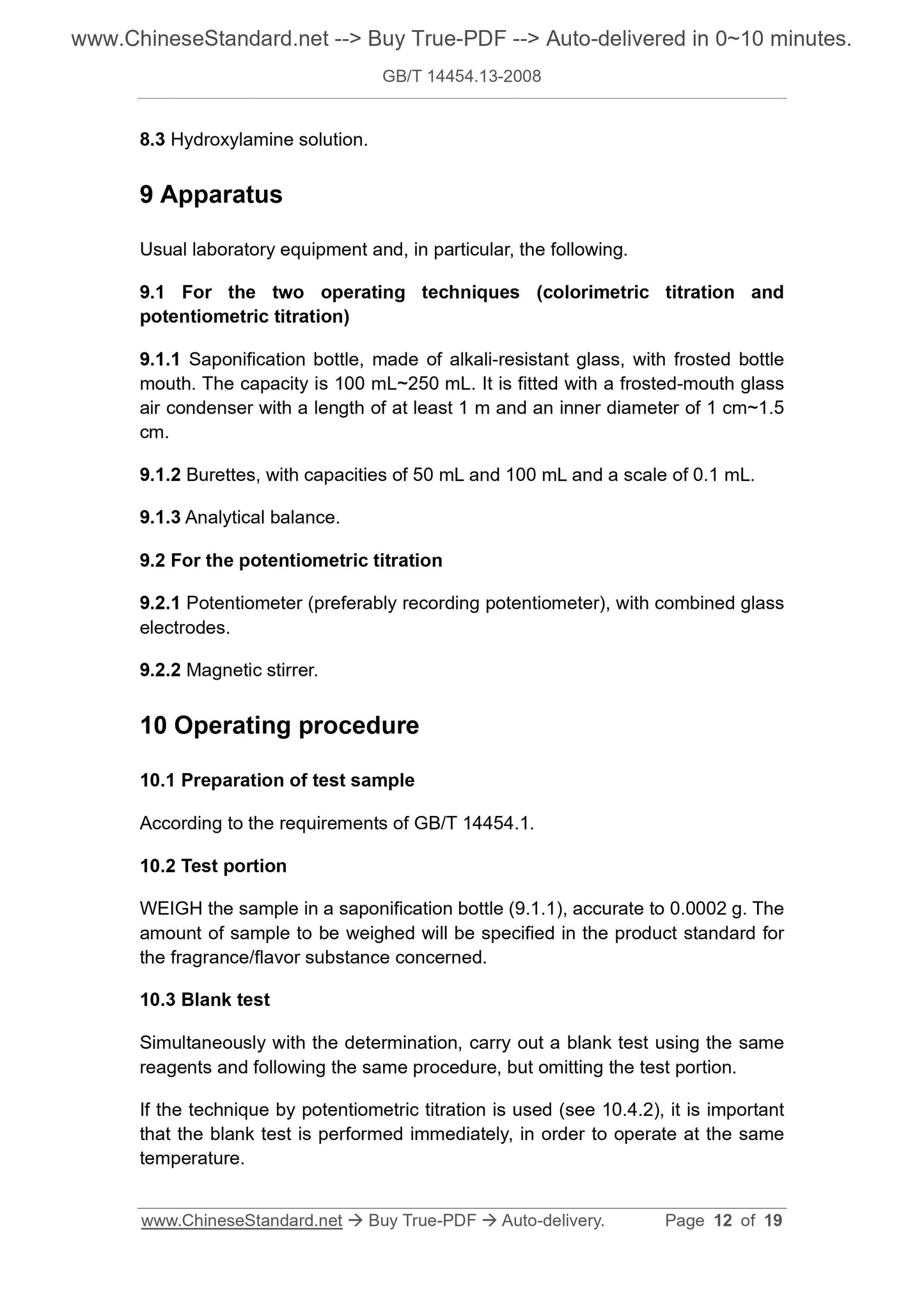 www.ChineseStandard.net --> Buy True-PDF --> Auto-delivered in 0~10 minutes.

GB/T 14454.13-2008

8.3 Hydroxylamine solution.

9 Apparatus

Usual laboratory equipment and, in particular, the following.

9.1 For the two operating techniques (colorimetric titration and potentiometric titration)

9.1.1 Saponification bottle, made of alkali-resistant glass, with frosted bottle mouth. The capacity is 100 mL~250 mL. It is fitted with a frosted-mouth glass air condenser with a length of at least 1 m and an inner diameter of 1 cm~1.5 cm.

9.1.2 Burettes, with capacities of 50 mL and 100 mL and a scale of 0.1 mL.

9.1.3 Analytical balance.

9.2 For the potentiometric titration

9.2.1 Potentiometer (preferably recording potentiometer), with combined glass electrodes.

9.2.2 Magnetic stirrer.

10 Operating procedure

10.1 Preparation of test sample

According to the requirements of GB/T 14454.1.

10.2 Test portion

WEIGH the sample in a saponification bottle (9.1.1), accurate to 0.0002 g. The amount of sample to be weighed will be specified in the product standard for the fragrance/flavor substance concerned.

10.3 Blank test

Simultaneously with the determination, carry out a blank test using the same reagents and following the same procedure, but omitting the test portion.

If the technique by potentiometric titration is used (see 10.4.2), it is important that the blank test is performed immediately, in order to operate at the same temperature.

www.ChineseStandard.net → Buy True-PDF → Auto-delivery. Page 12 of 19